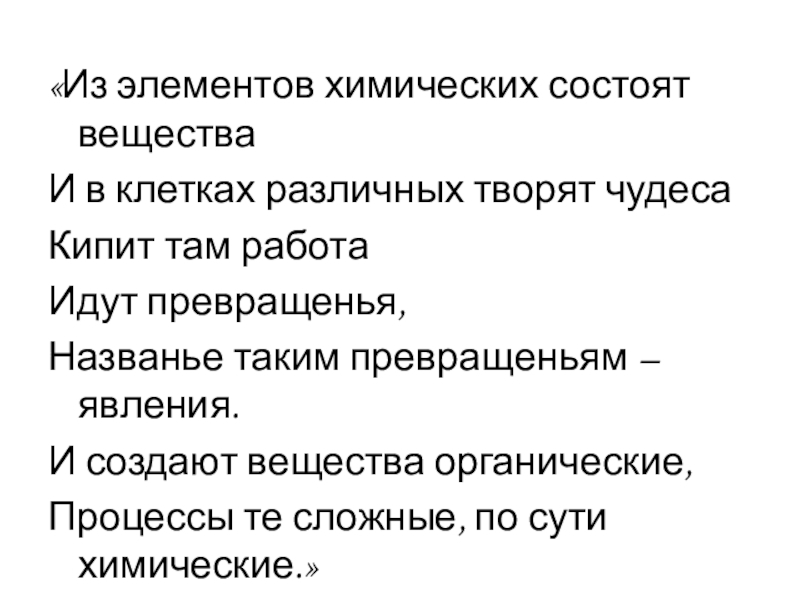 «Из элементов химических состоят вещества

И в клетках различных творят чудеса

Кипит там работа

Идут превращенья,

Названье таким превращеньям – явления.

И создают вещества органические,

Процессы те сложные, по сути химические.»